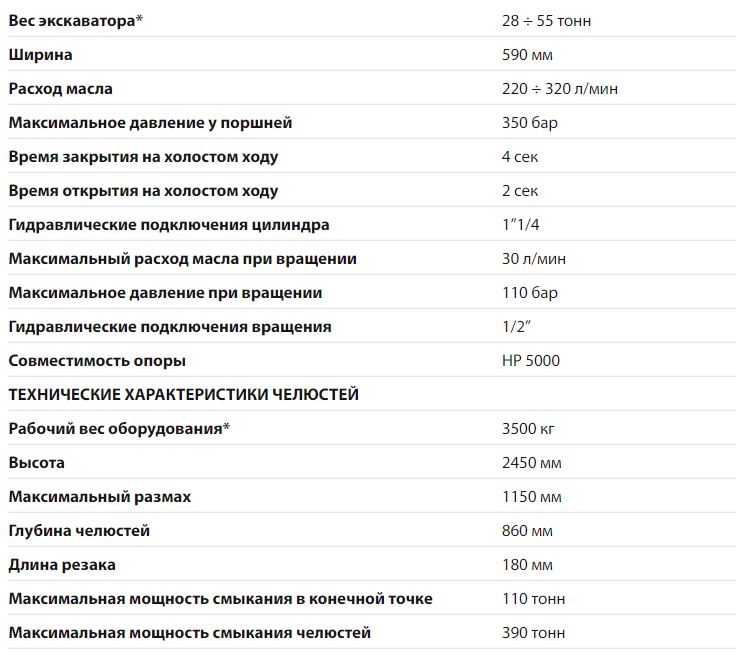 | | |
|---|---|
| Вес экскаватора* | 28 ÷ 55 тонн |
| Ширина | 590 мм |
| Расход масла | 220 ÷ 320 л/мин |
| Максимальное давление у поршней | 350 бар |
| Время закрытия на холостом ходу | 4 сек |
| Время открытия на холостом ходу | 2 сек |
| Гидравлические подключения цилиндра | 1″1/4 |
| Максимальный расход масла при вращении | 30 л/мин |
| Максимальное давление при вращении | 110 бар |
| Гидравлические подключения вращения | 1/2″ |
| Совместимость опоры | HP 5000 |
| ТЕХНИЧЕСКИЕ ХАРАКТЕРИСТИКИ ЧЕЛЮСТЕЙ | |
| Рабочий вес оборудования* | 3500 кг |
| Высота | 2450 мм |
| Максимальный размах | 1150 мм |
| Глубина челюстей | 860 мм |
| Длина резака | 180 мм |
| Максимальная мощность смыкания в конечной точке | 110 тонн |
| Максимальная мощность смыкания челюстей | 390 тонн |